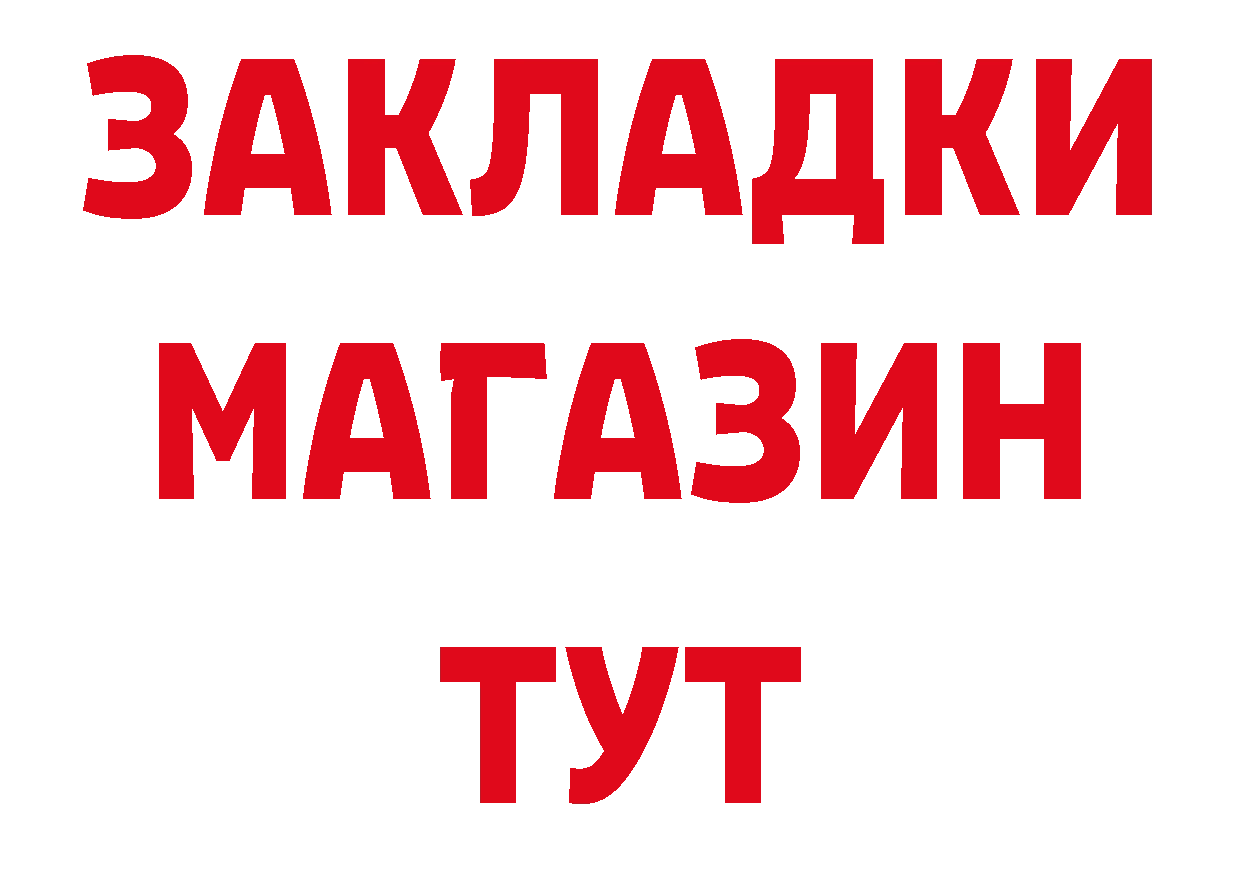 ЗАКЛАДКИ
МАГАЗИН
ТУТ